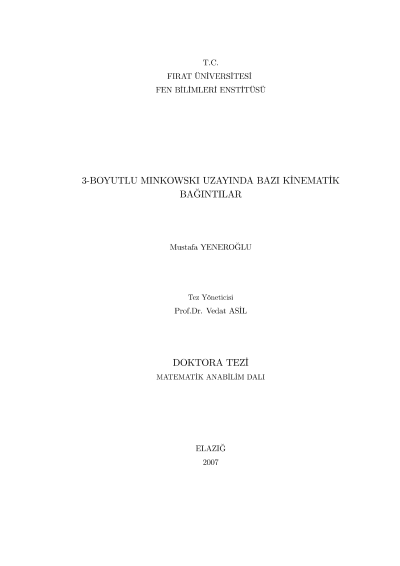 T.C.
FIRAT ÜNİVERSİTESİ
FEN BİLİMLERİ ENSTİTÜSÜ

3-BOYUTLU MINKOWSKI UZAYINDA BAZI KİNEMATİK BAĞINTILAR

Mustafa YENEROĞLU

Tez Yöneticisi
Prof.Dr. Vedat ASİL

DOKTORA TEZİ
MATEMATİK ANABİLİM DALI

ELAZIĞ
2007